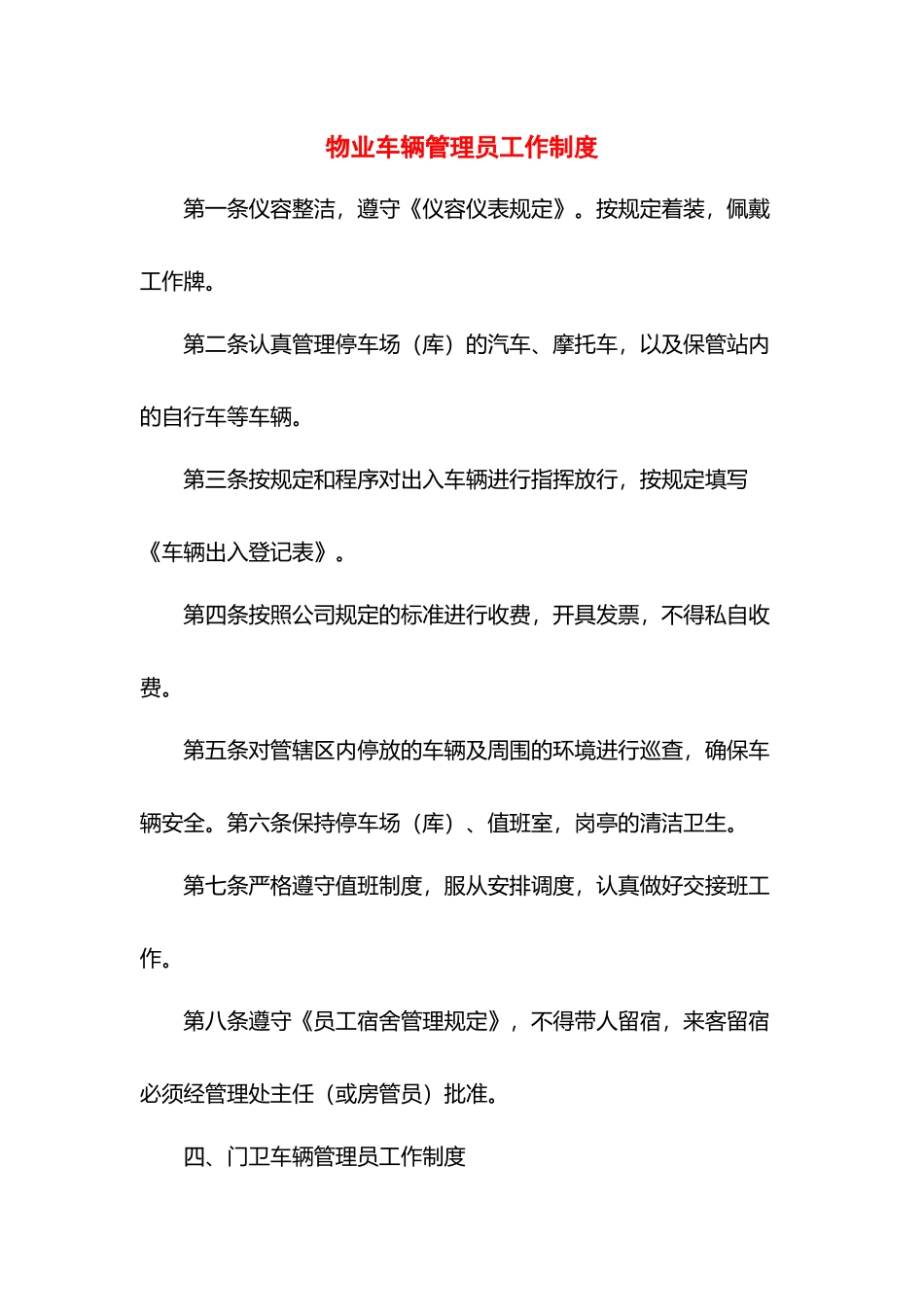 物业车辆管理员工作制度

第一条仪容整洁，遵守《仪容仪表规定》。按规定着装，佩戴工作牌。

第二条认真管理停车场（库）的汽车、摩托车，以及保管站内的自行车等车辆。

第三条按规定和程序对出入车辆进行指挥放行，按规定填写《车辆出入登记表》。

第四条按照公司规定的标准进行收费，开具发票，不得私自收费。

第五条对管辖区内停放的车辆及周围的环境进行巡查，确保车辆安全。第六条保持停车场（库）、值班室，岗亭的清洁卫生。

第七条严格遵守值班制度，服从安排调度，认真做好交接班工作。

第八条遵守《员工宿舍管理规定》，不得带人留宿，来客留宿必须经管理处主任（或房管员）批准。

四、门卫车辆管理员工作制度